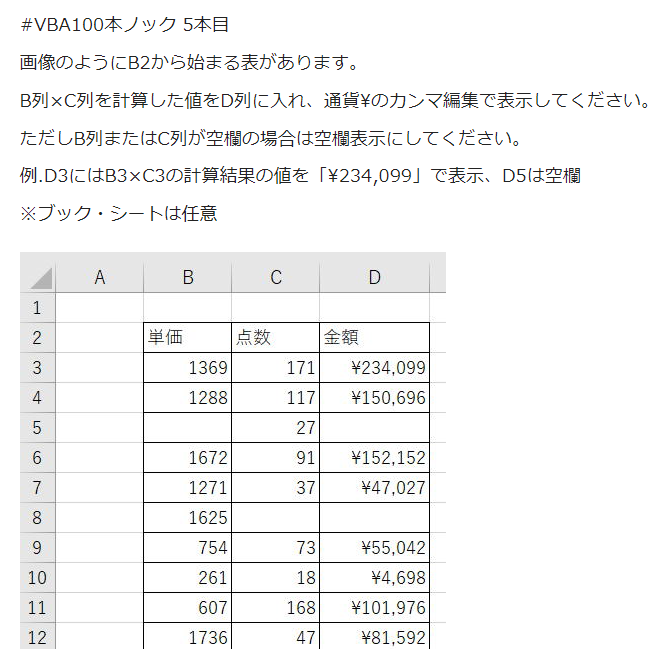 #VBA100本ノック 5本目

画像のようにB2から始まる表があります。

B列×C列を計算した値をD列に入れ、通貨¥のカンマ編集で表示してください。

ただしB列またはC列が空欄の場合は空欄表示にしてください。

例.D3にはB3×C3の計算結果の値を「¥234,099」で表示、D5は空欄

※ブック・シートは任意

| | A | B | C | D |
|---|---|---|---|---|
| 1 | | | | |
| 2 | | 単価 | 点数 | 金額 |
| 3 | | 1369 | 171 | ¥234,099 |
| 4 | | 1288 | 117 | ¥150,696 |
| 5 | | | 27 | |
| 6 | | 1672 | 91 | ¥152,152 |
| 7 | | 1271 | 37 | ¥47,027 |
| 8 | | 1625 | | |
| 9 | | 754 | 73 | ¥55,042 |
| 10 | | 261 | 18 | ¥4,698 |
| 11 | | 607 | 168 | ¥101,976 |
| 12 | | 1736 | 47 | ¥81,592 |